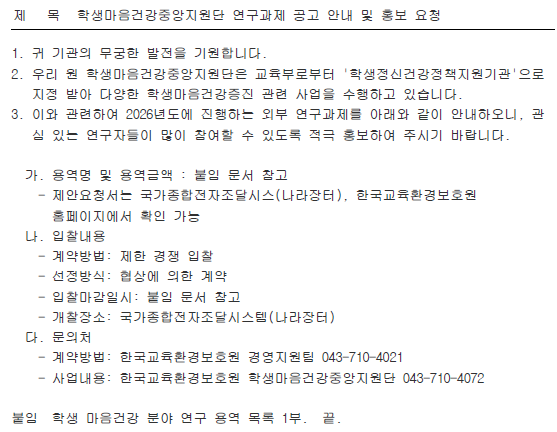 제 목 학생마음건강중앙지원단 연구과제 공고 안내 및 홍보 요청

1. 귀 기관의 무궁한 발전을 기원합니다.

2. 우리 원 학생마음건강중앙지원단은 교육부로부터 '학생정신건강정책지원기관'으로 지정 받아 다양한 학생마음건강증진 관련 사업을 수행하고 있습니다.

3. 이와 관련하여 2026년도에 진행하는 외부 연구과제를 아래와 같이 안내하오니, 관심 있는 연구자들이 많이 참여할 수 있도록 적극 홍보하여 주시기 바랍니다.

가. 용역명 및 용역금액 : 붙임 문서 참고
- 제안요청서는 국가종합전자조달시스(나라장터), 한국교육환경보호원 홈페이지에서 확인 가능
나. 입찰내용
- 계약방법: 제한 경쟁 입찰
- 선정방식: 협상에 의한 계약
- 입찰마감일시: 붙임 문서 참고
- 개찰장소: 국가종합전자조달시스템(나라장터)
다. 문의처
- 계약방법: 한국교육환경보호원 경영지원팀 043-710-4021
- 사업내용: 한국교육환경보호원 학생마음건강중앙지원단 043-710-4072

붙임 학생 마음건강 분야 연구 용역 목록 1부. 끝.